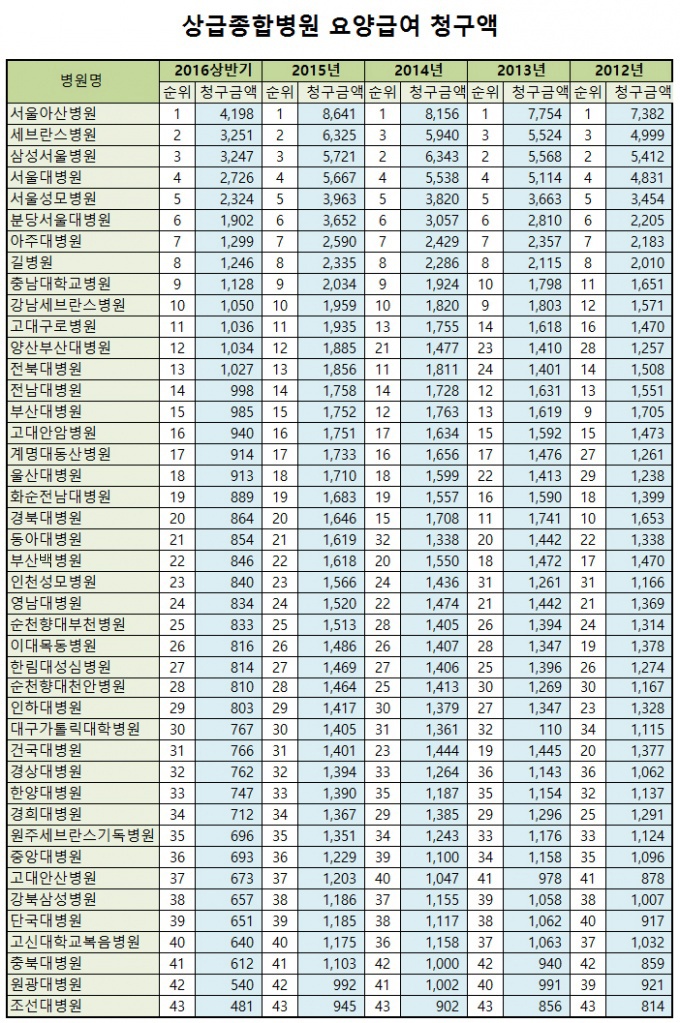 상급종합병원 요양급여 청구액

| 병원명 | 2016상반기 순위 | 2016상반기 청구금액 | 2015년 순위 | 2015년 청구금액 | 2014년 순위 | 2014년 청구금액 | 2013년 순위 | 2013년 청구금액 | 2012년 순위 | 2012년 청구금액 |
|---|---|---|---|---|---|---|---|---|---|---|
| 서울아산병원 | 1 | 4,198 | 1 | 8,641 | 1 | 8,156 | 1 | 7,754 | 1 | 7,382 |
| 세브란스병원 | 2 | 3,251 | 2 | 6,325 | 3 | 5,940 | 3 | 5,524 | 3 | 4,999 |
| 삼성서울병원 | 3 | 3,247 | 3 | 5,721 | 2 | 6,343 | 2 | 5,568 | 2 | 5,412 |
| 서울대병원 | 4 | 2,726 | 4 | 5,667 | 4 | 5,538 | 4 | 5,114 | 4 | 4,831 |
| 서울성모병원 | 5 | 2,324 | 5 | 3,963 | 5 | 3,820 | 5 | 3,663 | 5 | 3,454 |
| 분당서울대병원 | 6 | 1,902 | 6 | 3,652 | 6 | 3,057 | 6 | 2,810 | 6 | 2,205 |
| 아주대병원 | 7 | 1,299 | 7 | 2,590 | 7 | 2,429 | 7 | 2,357 | 7 | 2,183 |
| 길병원 | 8 | 1,246 | 8 | 2,335 | 8 | 2,286 | 8 | 2,115 | 8 | 2,010 |
| 충남대학교병원 | 9 | 1,128 | 9 | 2,034 | 9 | 1,924 | 10 | 1,798 | 11 | 1,651 |
| 강남세브란스병원 | 10 | 1,050 | 10 | 1,959 | 10 | 1,820 | 9 | 1,803 | 12 | 1,571 |
| 고대구로병원 | 11 | 1,036 | 11 | 1,935 | 13 | 1,755 | 14 | 1,618 | 16 | 1,470 |
| 양산부산대병원 | 12 | 1,034 | 12 | 1,885 | 21 | 1,477 | 23 | 1,410 | 28 | 1,257 |
| 전북대병원 | 13 | 1,027 | 13 | 1,856 | 11 | 1,811 | 24 | 1,401 | 14 | 1,508 |
| 전남대병원 | 14 | 998 | 14 | 1,758 | 14 | 1,728 | 12 | 1,631 | 13 | 1,551 |
| 부산대병원 | 15 | 985 | 15 | 1,752 | 12 | 1,763 | 13 | 1,619 | 9 | 1,705 |
| 고대안암병원 | 16 | 940 | 16 | 1,751 | 17 | 1,634 | 15 | 1,592 | 15 | 1,473 |
| 계명대동산병원 | 17 | 914 | 17 | 1,733 | 16 | 1,656 | 17 | 1,476 | 27 | 1,261 |
| 울산대병원 | 18 | 913 | 18 | 1,710 | 18 | 1,599 | 22 | 1,413 | 29 | 1,238 |
| 화순전남대병원 | 19 | 889 | 19 | 1,683 | 19 | 1,557 | 16 | 1,590 | 18 | 1,399 |
| 경북대병원 | 20 | 864 | 20 | 1,646 | 15 | 1,708 | 11 | 1,741 | 10 | 1,653 |
| 동아대병원 | 21 | 854 | 21 | 1,619 | 32 | 1,338 | 20 | 1,442 | 22 | 1,338 |
| 부산백병원 | 22 | 846 | 22 | 1,618 | 20 | 1,550 | 18 | 1,472 | 17 | 1,470 |
| 인천성모병원 | 23 | 840 | 23 | 1,566 | 24 | 1,436 | 31 | 1,261 | 31 | 1,166 |
| 영남대병원 | 24 | 834 | 24 | 1,520 | 22 | 1,474 | 21 | 1,442 | 21 | 1,369 |
| 순천향대부천병원 | 25 | 833 | 25 | 1,513 | 28 | 1,405 | 26 | 1,394 | 24 | 1,314 |
| 이대목동병원 | 26 | 816 | 26 | 1,486 | 26 | 1,407 | 28 | 1,347 | 19 | 1,378 |
| 한림대성심병원 | 27 | 814 | 27 | 1,469 | 27 | 1,406 | 25 | 1,396 | 26 | 1,274 |
| 순천향대천안병원 | 28 | 810 | 28 | 1,464 | 25 | 1,413 | 30 | 1,269 | 30 | 1,167 |
| 인하대병원 | 29 | 803 | 29 | 1,417 | 30 | 1,379 | 27 | 1,347 | 23 | 1,328 |
| 대구가톨릭대학병원 | 30 | 767 | 30 | 1,405 | 31 | 1,361 | 32 | 110 | 34 | 1,115 |
| 건국대병원 | 31 | 766 | 31 | 1,401 | 23 | 1,444 | 19 | 1,445 | 20 | 1,377 |
| 경상대병원 | 32 | 762 | 32 | 1,394 | 33 | 1,264 | 36 | 1,143 | 36 | 1,062 |
| 한양대병원 | 33 | 747 | 33 | 1,390 | 35 | 1,187 | 35 | 1,154 | 32 | 1,137 |
| 경희대병원 | 34 | 712 | 34 | 1,367 | 29 | 1,385 | 29 | 1,296 | 25 | 1,291 |
| 원주세브란스기독병원 | 35 | 696 | 35 | 1,351 | 34 | 1,243 | 33 | 1,176 | 33 | 1,124 |
| 중앙대병원 | 36 | 693 | 36 | 1,229 | 39 | 1,100 | 34 | 1,158 | 35 | 1,096 |
| 고대안산병원 | 37 | 673 | 37 | 1,203 | 40 | 1,047 | 41 | 978 | 41 | 878 |
| 강북삼성병원 | 38 | 657 | 38 | 1,186 | 37 | 1,155 | 39 | 1,058 | 38 | 1,007 |
| 단국대병원 | 39 | 651 | 39 | 1,185 | 38 | 1,117 | 38 | 1,062 | 40 | 917 |
| 고신대학교복음병원 | 40 | 640 | 40 | 1,175 | 36 | 1,158 | 37 | 1,063 | 37 | 1,032 |
| 충북대병원 | 41 | 612 | 41 | 1,103 | 42 | 1,000 | 42 | 940 | 42 | 859 |
| 원광대병원 | 42 | 540 | 42 | 992 | 41 | 1,002 | 40 | 991 | 39 | 921 |
| 조선대병원 | 43 | 481 | 43 | 945 | 43 | 902 | 43 | 856 | 43 | 814 |